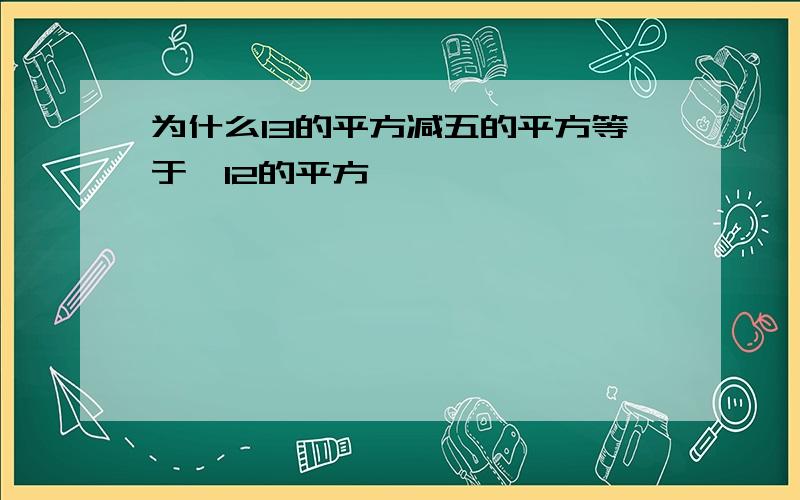 为什么13的平方减五的平方等于 12的平方